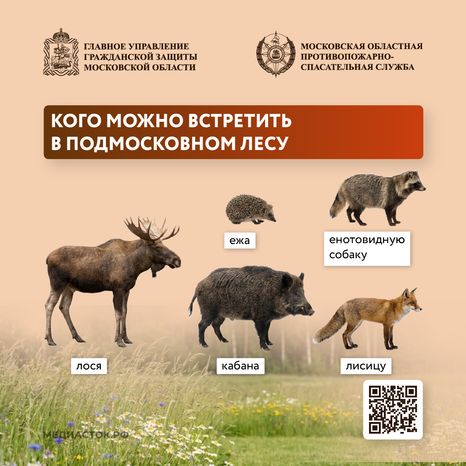 ГЛАВНОЕ УПРАВЛЕНИЕ ГРАЖДАНСКОЙ ЗАЩИТЫ МОСКОВСКОЙ ОБЛАСТИ

МОСКОВСКАЯ ОБЛАСТНАЯ ПРОТИВОПОЖАРНО-СПАСАТЕЛЬНАЯ СЛУЖБА

КОГО МОЖНО ВСТРЕТИТЬ В ПОДМОСКОВНОМ ЛЕСУ

ежа

енотовидную собаку

лося

кабана

лисицу

МЕДИАСТОК.РФ